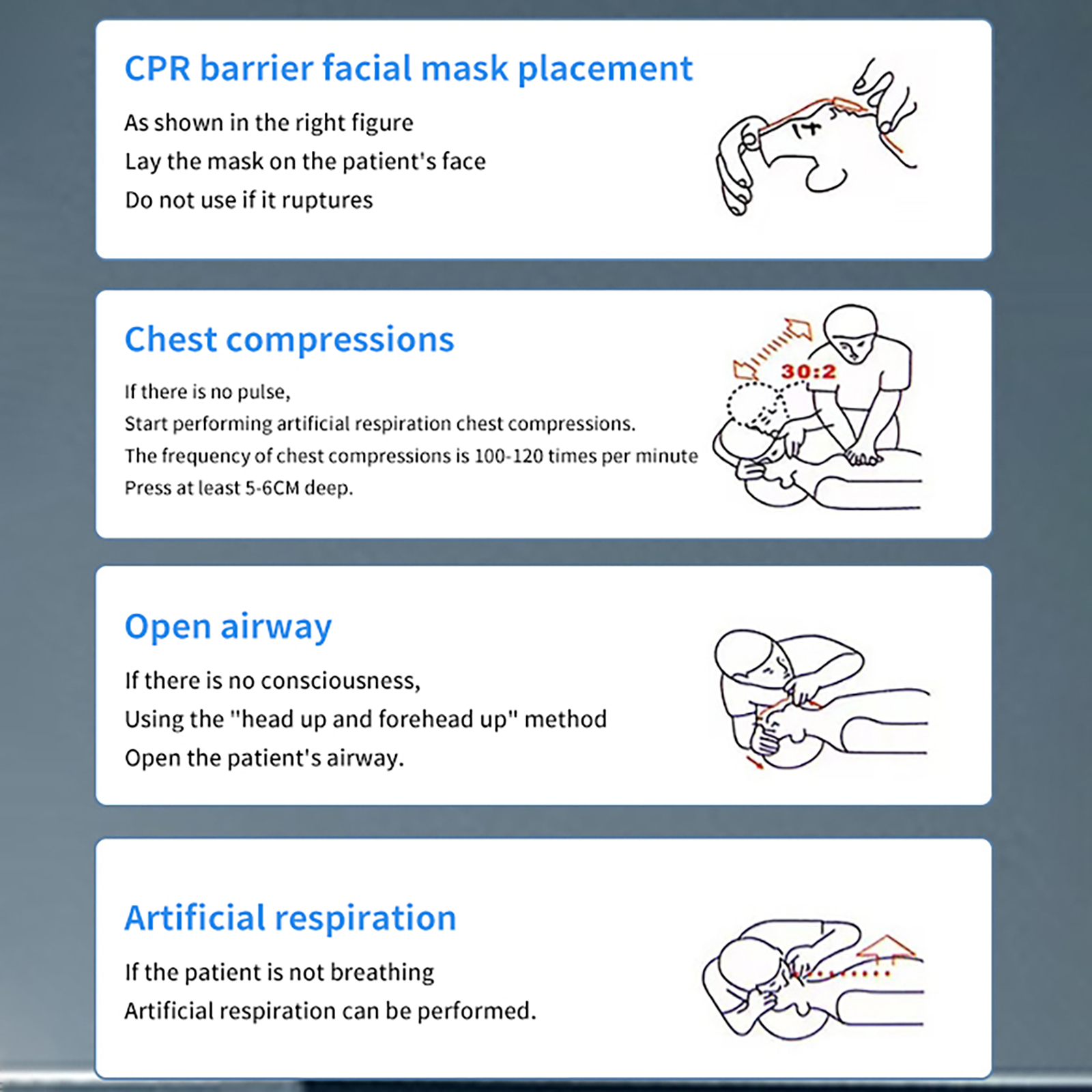 CPR barrier facial mask placement

As shown in the right figure
Lay the mask on the patient's face
Do not use if it ruptures

Chest compressions

If there is no pulse,
Start performing artificial respiration chest compressions.
The frequency of chest compressions is 100-120 times per minute
Press at least 5-6CM deep.

30:2

Open airway

If there is no consciousness,
Using the "head up and forehead up" method
Open the patient's airway.

Artificial respiration

If the patient is not breathing
Artificial respiration can be performed.